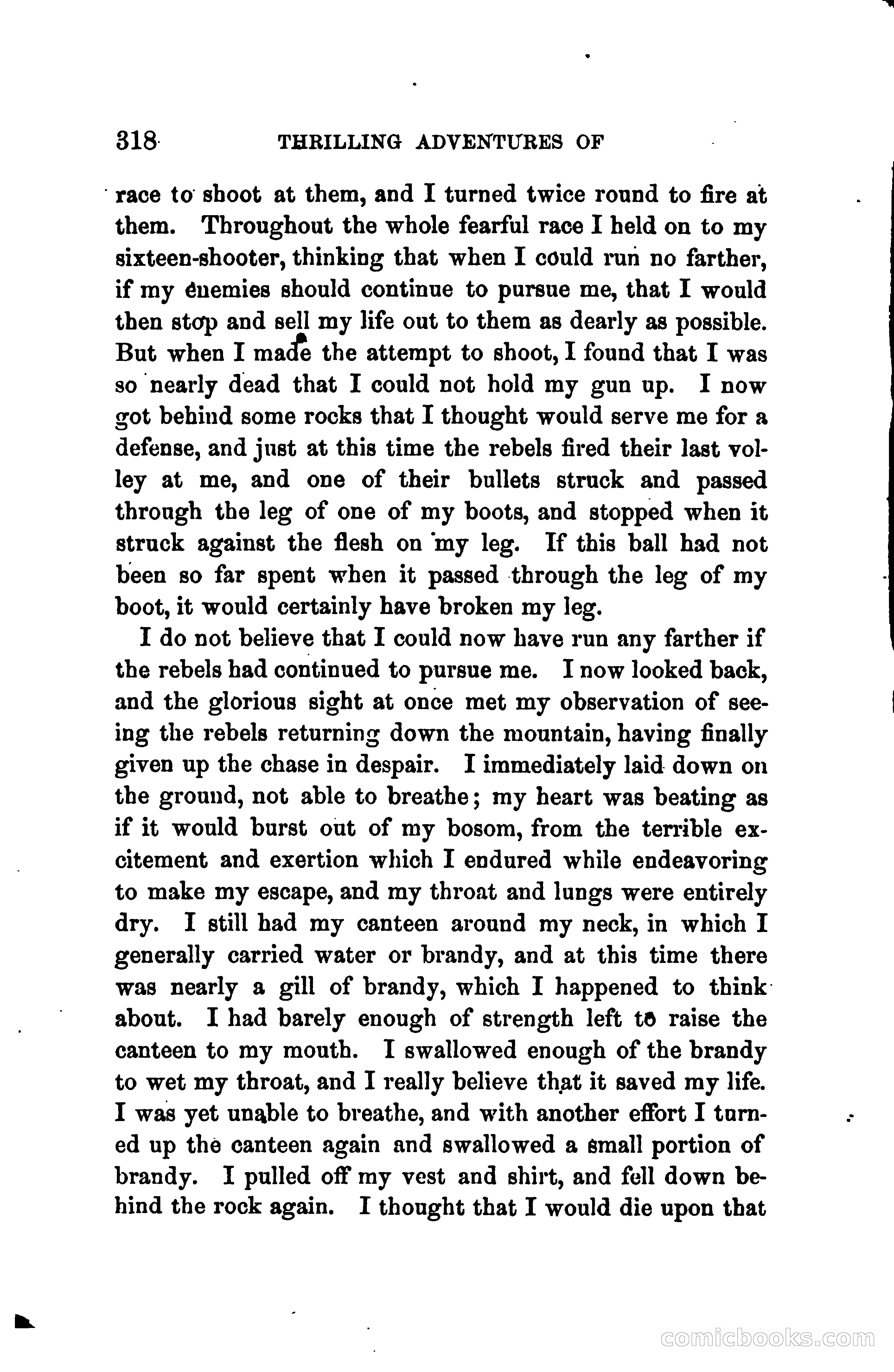 318 THRILLING ADVENTURES OF

race to shoot at them, and I turned twice round to fire at them. Throughout the whole fearful race I held on to my sixteen-shooter, thinking that when I could run no farther, if my enemies should continue to pursue me, that I would then stop and sell my life out to them as dearly as possible. But when I made the attempt to shoot, I found that I was so nearly dead that I could not hold my gun up. I now got behind some rocks that I thought would serve me for a defense, and just at this time the rebels fired their last volley at me, and one of their bullets struck and passed through the leg of one of my boots, and stopped when it struck against the flesh on my leg. If this ball had not been so far spent when it passed through the leg of my boot, it would certainly have broken my leg.

I do not believe that I could now have run any farther if the rebels had continued to pursue me. I now looked back, and the glorious sight at once met my observation of seeing the rebels returning down the mountain, having finally given up the chase in despair. I immediately laid down on the ground, not able to breathe; my heart was beating as if it would burst out of my bosom, from the terrible excitement and exertion which I endured while endeavoring to make my escape, and my throat and lungs were entirely dry. I still had my canteen around my neck, in which I generally carried water or brandy, and at this time there was nearly a gill of brandy, which I happened to think about. I had barely enough of strength left to raise the canteen to my mouth. I swallowed enough of the brandy to wet my throat, and I really believe that it saved my life. I was yet unable to breathe, and with another effort I turned up the canteen again and swallowed a small portion of brandy. I pulled off my vest and shirt, and fell down behind the rock again. I thought that I would die upon that

comicbooks.com